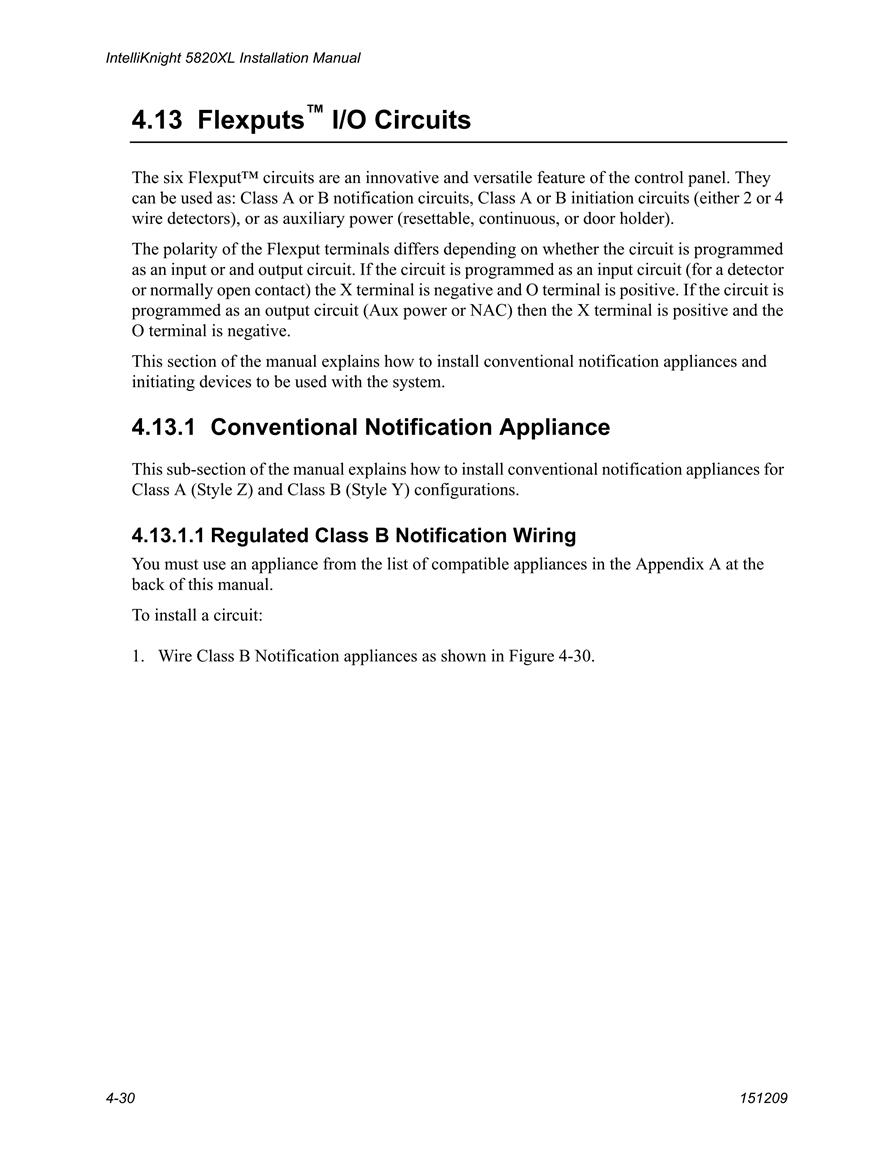 IntelliKnight 5820XL Installation Manual

4.13 Flexputs™ I/O Circuits

The six Flexput™ circuits are an innovative and versatile feature of the control panel. They can be used as: Class A or B notification circuits, Class A or B initiation circuits (either 2 or 4 wire detectors), or as auxiliary power (resettable, continuous, or door holder).

The polarity of the Flexput terminals differs depending on whether the circuit is programmed as an input or and output circuit. If the circuit is programmed as an input circuit (for a detector or normally open contact) the X terminal is negative and O terminal is positive. If the circuit is programmed as an output circuit (Aux power or NAC) then the X terminal is positive and the O terminal is negative.

This section of the manual explains how to install conventional notification appliances and initiating devices to be used with the system.

4.13.1 Conventional Notification Appliance

This sub-section of the manual explains how to install conventional notification appliances for Class A (Style Z) and Class B (Style Y) configurations.

4.13.1.1 Regulated Class B Notification Wiring

You must use an appliance from the list of compatible appliances in the Appendix A at the back of this manual.

To install a circuit:

1. Wire Class B Notification appliances as shown in Figure 4-30.

4-30

151209